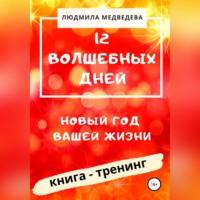 ЛЮДМИЛА МЕДВЕДЕВА

12
ВОЛШЕБНЫХ
ДНЕЙ

НОВЫЙ ГОД
ВАШЕЙ ЖИЗНИ

книга - тренинг

16+